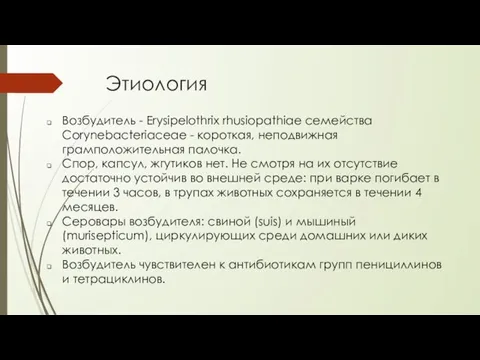 Этиология

Возбудитель - Erysipelothrix rhusiopathiae семейства Corynebacteriaceae - короткая, неподвижная грамположительная палочка.

Спор, капсул, жгутиков нет. Не смотря на их отсутствие достаточно устойчив во внешней среде: при варке погибает в течении 3 часов, в трупах животных сохраняется в течении 4 месяцев.

Серовары возбудителя: свиной (suis) и мышиный (murisepticum), циркулирующих среди домашних или диких животных.

Возбудитель чувствителен к антибиотикам групп пенициллинов и тетрациклинов.